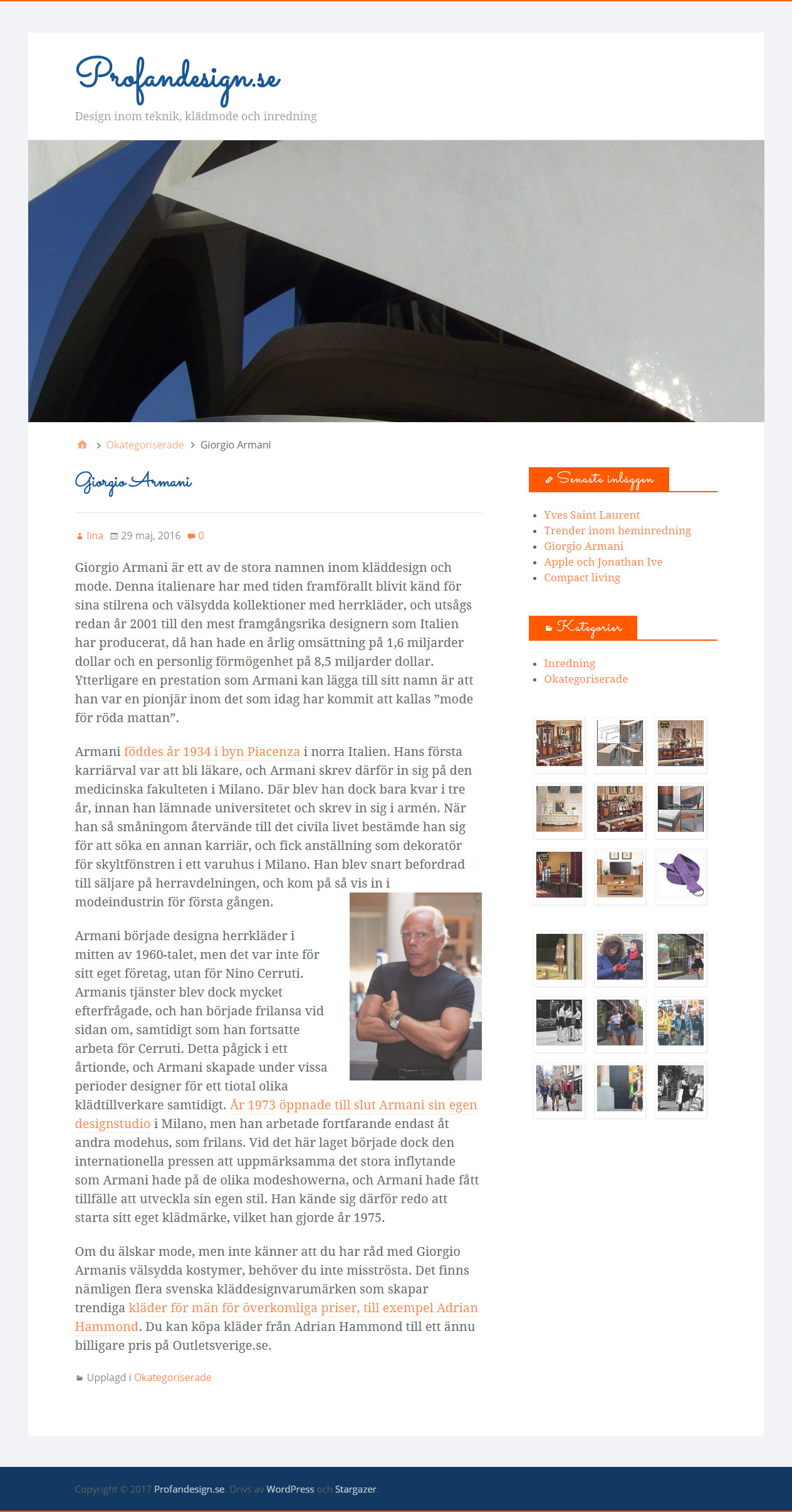 Profandesign.se

Design inom teknik, klädmode och inredning

> Okategoriserade > Giorgio Armani

Giorgio Armani

lina 29 maj, 2016 0

Giorgio Armani är ett av de stora namnen inom kläddesign och mode. Denna italienare har med tiden framförallt blivit känd för sina stilrena och välsydda kollektioner med herrkläder, och utsågs redan år 2001 till den mest framgångsrika designern som Italien har producerat, då han hade en årlig omsättning på 1,6 miljarder dollar och en personlig förmögenhet på 8,5 miljarder dollar. Ytterligare en prestation som Armani kan lägga till sitt namn är att han var en pionjär inom det som idag har kommit att kallas ”mode för röda mattan”.

Armani föddes år 1934 i byn Piacenza i norra Italien. Hans första karriärval var att bli läkare, och Armani skrev därför in sig på den medicinska fakulteten i Milano. Där blev han dock bara kvar i tre år, innan han lämnade universitetet och skrev in sig i armén. När han så småningom återvände till det civila livet bestämde han sig för att söka en annan karriär, och fick anställning som dekoratör för skyltfönstren i ett varuhus i Milano. Han blev snart befordrad till säljare på herravdelningen, och kom på så vis in i modeindustrin för första gången.

Armani började designa herrkläder i mitten av 1960-talet, men det var inte för sitt eget företag, utan för Nino Cerruti. Armanis tjänster blev dock mycket efterfrågade, och han började frilansa vid sidan om, samtidigt som han fortsatte arbeta för Cerruti. Detta pågick i ett årtionde, och Armani skapade under vissa perioder designer för ett tiotal olika klädtillverkare samtidigt. År 1973 öppnade till slut Armani sin egen designstudio i Milano, men han arbetade fortfarande endast åt andra modehus, som frilans. Vid det här laget började dock den internationella pressen att uppmärksamma det stora inflytande som Armani hade på de olika modeshowerna, och Armani hade fått tillfälle att utveckla sin egen stil. Han kände sig därför redo att starta sitt eget klädmärke, vilket han gjorde år 1975.

Om du älskar mode, men inte känner att du har råd med Giorgio Armanis välsydda kostymer, behöver du inte misströsta. Det finns nämligen flera svenska kläddesignvarumärken som skapar trendiga kläder för män för överkomliga priser, till exempel Adrian Hammond. Du kan köpa kläder från Adrian Hammond till ett ännu billigare pris på Outletsverige.se.

Upplagd i Okategoriserade

Senaste inläggen

- Yves Saint Laurent
- Trender inom heminredning
- Giorgio Armani
- Apple och Jonathan Ive
- Compact living

Kategorier

- Inredning
- Okategoriserade

Copyright © 2017 Profandesign.se. Drivs av WordPress och Stargazer.